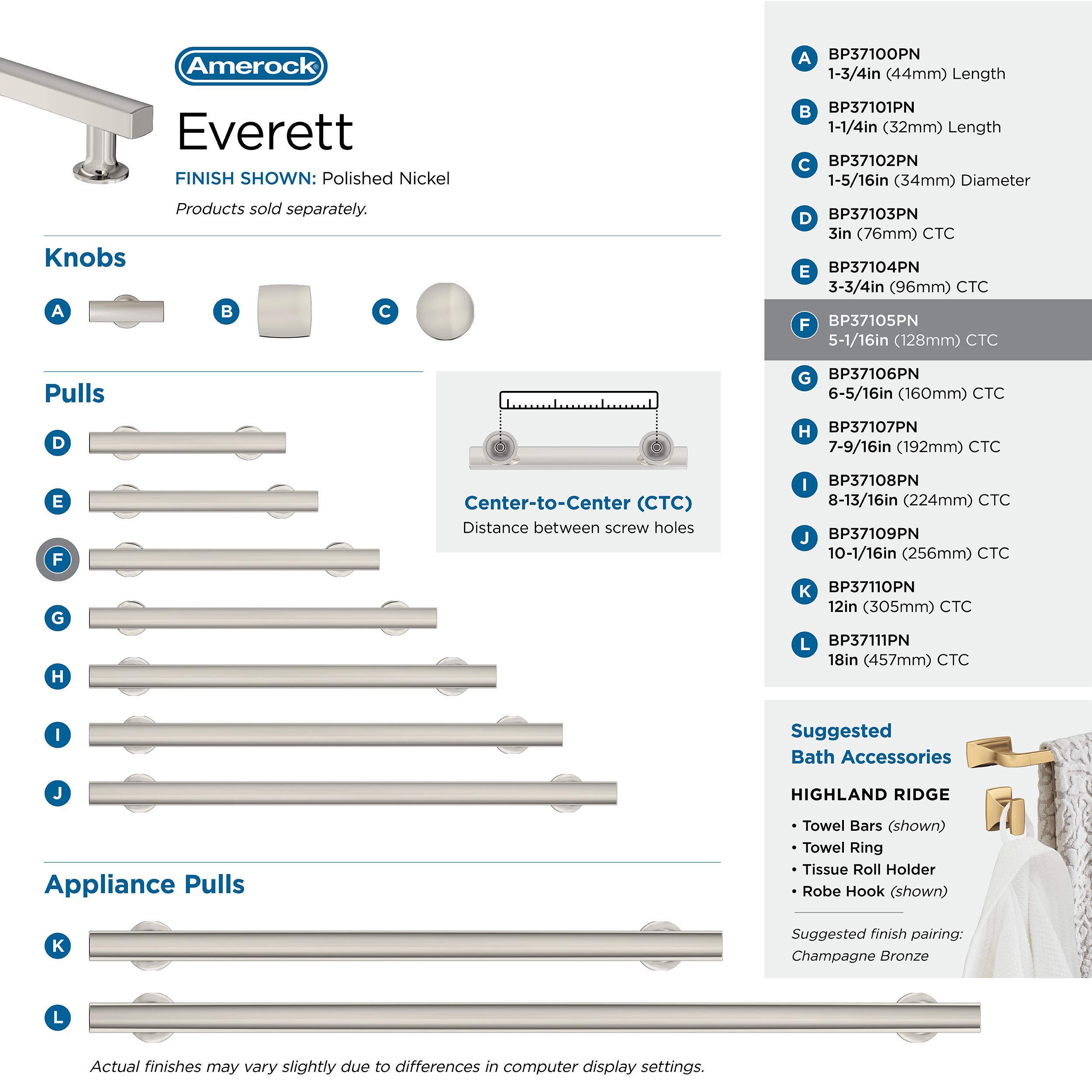 Amerock®

Everett

FINISH SHOWN: Polished Nickel

Products sold separately.

Knobs

A

B

C

Pulls

D

E

F

G

H

I

J

Center-to-Center (CTC)
Distance between screw holes

Appliance Pulls

K

L

Actual finishes may vary slightly due to differences in computer display settings.

A BP37100PN
1-3/4in (44mm) Length

B BP37101PN
1-1/4in (32mm) Length

C BP37102PN
1-5/16in (34mm) Diameter

D BP37103PN
3in (76mm) CTC

E BP37104PN
3-3/4in (96mm) CTC

F BP37105PN
5-1/16in (128mm) CTC

G BP37106PN
6-5/16in (160mm) CTC

H BP37107PN
7-9/16in (192mm) CTC

I BP37108PN
8-13/16in (224mm) CTC

J BP37109PN
10-1/16in (256mm) CTC

K BP37110PN
12in (305mm) CTC

L BP37111PN
18in (457mm) CTC

Suggested
Bath Accessories

HIGHLAND RIDGE

• Towel Bars (shown)
• Towel Ring
• Tissue Roll Holder
• Robe Hook (shown)

Suggested finish pairing:
Champagne Bronze